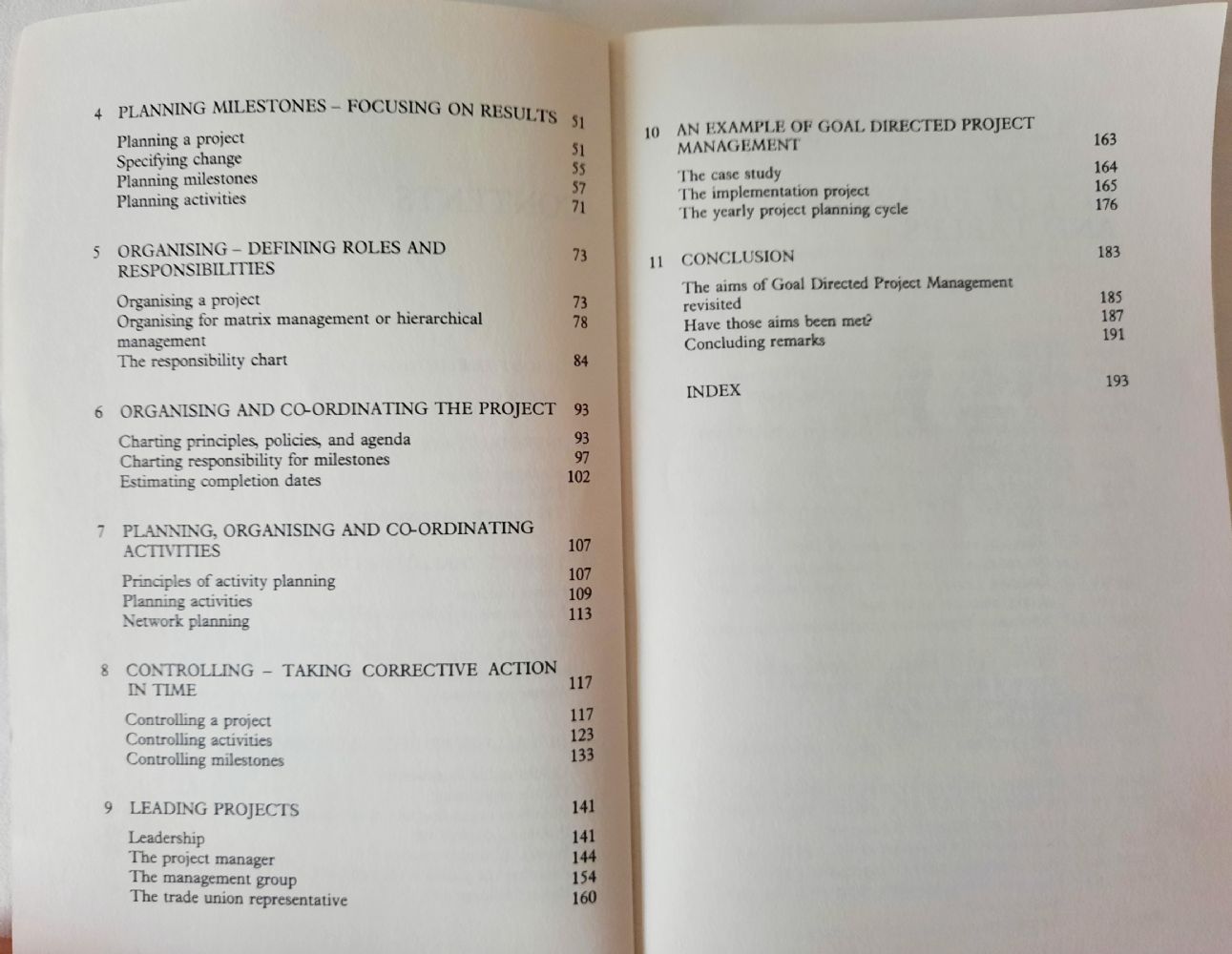 4 PLANNING MILESTONES – FOCUSING ON RESULTS 51

Planning a project 51
Specifying change 55
Planning milestones 57
Planning activities 71

5 ORGANISING – DEFINING ROLES AND RESPONSIBILITIES 73

Organising a project 73
Organising for matrix management or hierarchical management 78
The responsibility chart 84

6 ORGANISING AND CO-ORDINATING THE PROJECT 93

Charting principles, policies, and agenda 93
Charting responsibility for milestones 97
Estimating completion dates 102

7 PLANNING, ORGANISING AND CO-ORDINATING ACTIVITIES 107

Principles of activity planning 107
Planning activities 109
Network planning 113

8 CONTROLLING – TAKING CORRECTIVE ACTION IN TIME 117

Controlling a project 117
Controlling activities 123
Controlling milestones 133

9 LEADING PROJECTS 141

Leadership 141
The project manager 144
The management group 154
The trade union representative 160

10 AN EXAMPLE OF GOAL DIRECTED PROJECT MANAGEMENT 163

The case study 164
The implementation project 165
The yearly project planning cycle 176

11 CONCLUSION 183

The aims of Goal Directed Project Management revisited 185
Have those aims been met? 187
Concluding remarks 191

INDEX 193